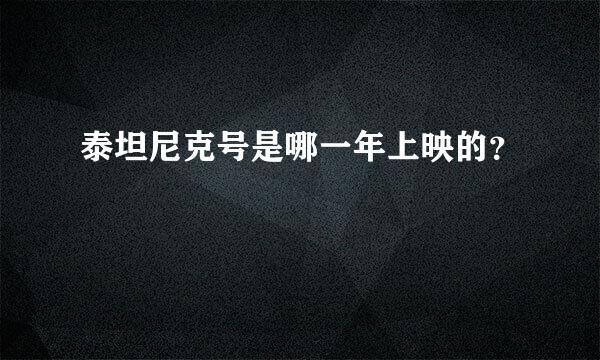 泰坦尼克号是哪一年上映的?